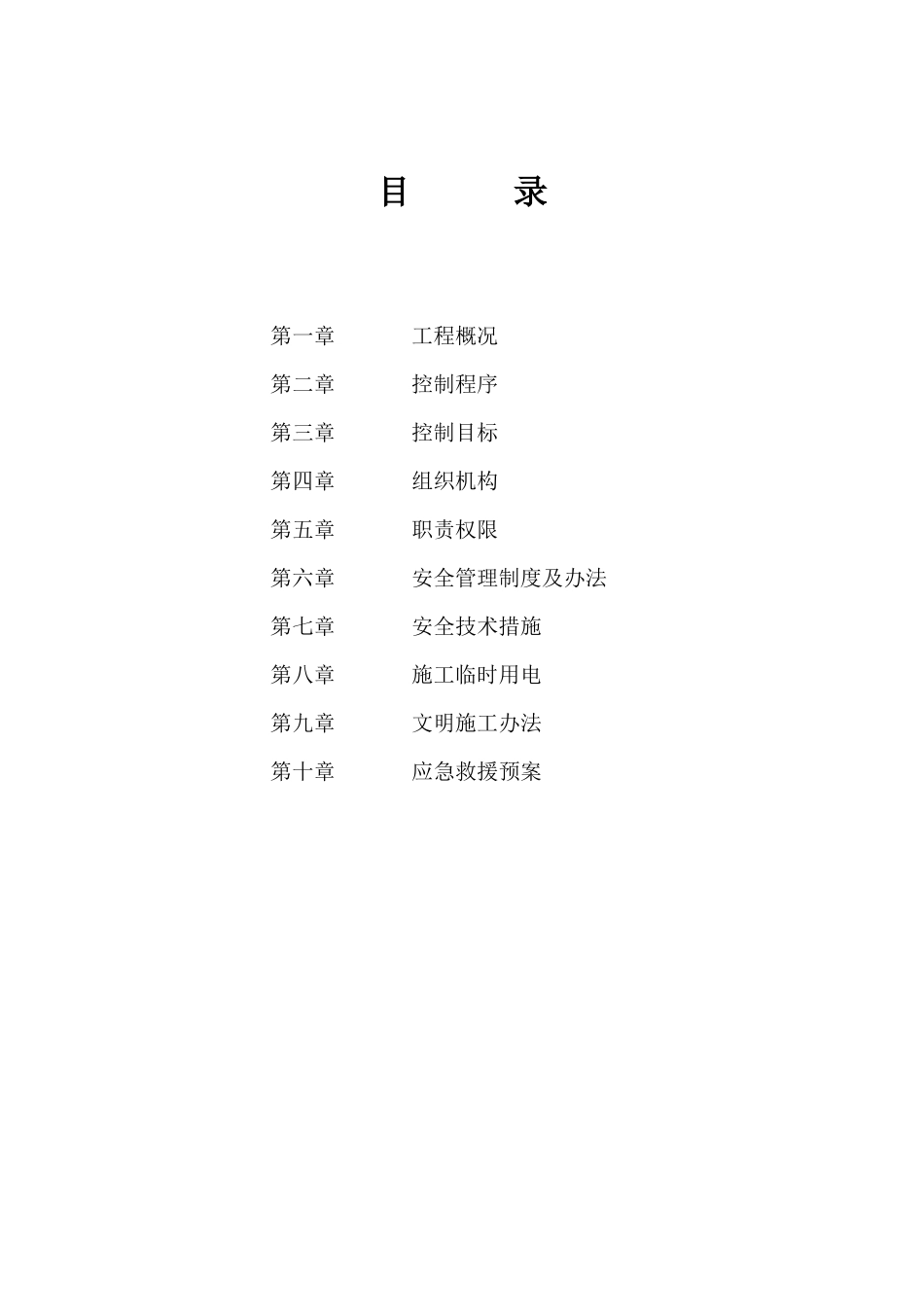 目 录

第一章 工程概况

第二章 控制程序

第三章 控制目标

第四章 组织机构

第五章 职责权限

第六章 安全管理制度及办法

第七章 安全技术措施

第八章 施工临时用电

第九章 文明施工办法

第十章 应急救援预案